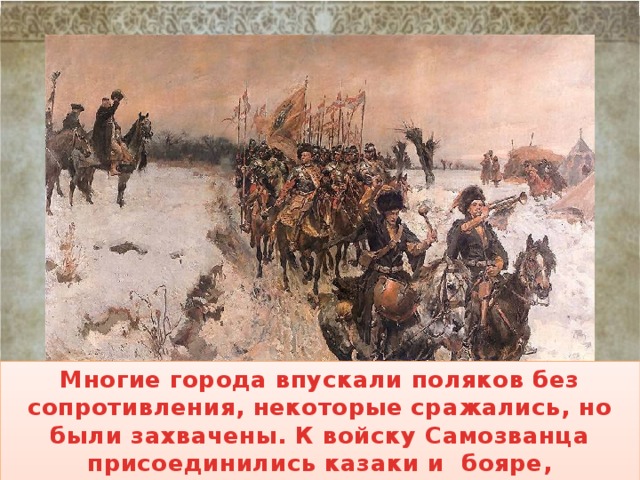 Многие города впускали поляков без сопротивления, некоторые сражались, но были захвачены. К войску Самозванца присоединились казаки и бояре,